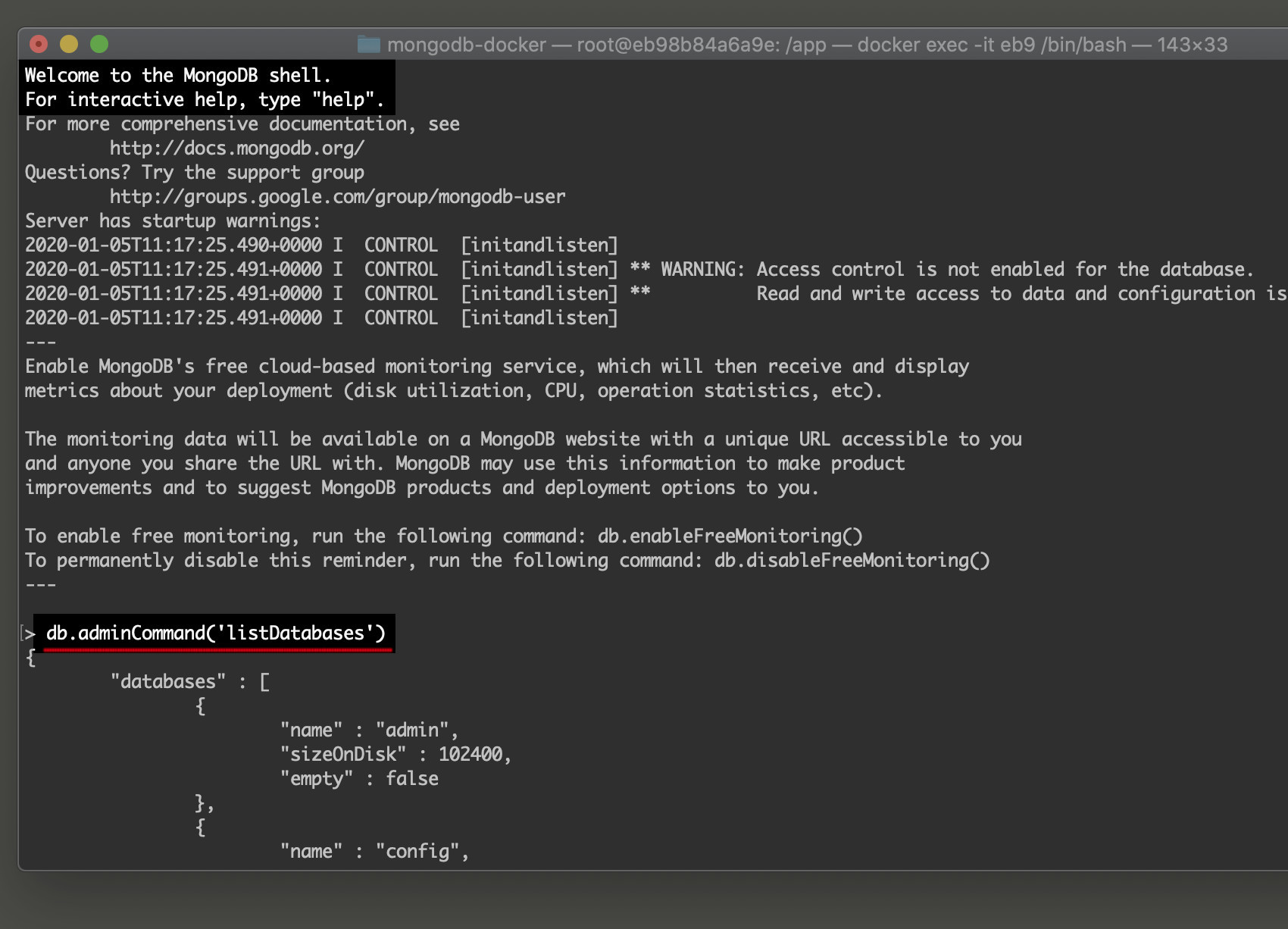 mongodb-docker — root@eb98b84a6a9e: /app — docker exec -it eb9 /bin/bash — 143×33

Welcome to the MongoDB shell.
For interactive help, type "help".
For more comprehensive documentation, see
http://docs.mongodb.org/
Questions? Try the support group
http://groups.google.com/group/mongodb-user
Server has startup warnings:
2020-01-05T11:17:25.490+0000 I CONTROL [initandlisten]
2020-01-05T11:17:25.491+0000 I CONTROL [initandlisten] ** WARNING: Access control is not enabled for the database.
2020-01-05T11:17:25.491+0000 I CONTROL [initandlisten] ** Read and write access to data and configuration is
2020-01-05T11:17:25.491+0000 I CONTROL [initandlisten]
---
Enable MongoDB's free cloud-based monitoring service, which will then receive and display metrics about your deployment (disk utilization, CPU, operation statistics, etc).

The monitoring data will be available on a MongoDB website with a unique URL accessible to you and anyone you share the URL with. MongoDB may use this information to make product improvements and to suggest MongoDB products and deployment options to you.

To enable free monitoring, run the following command: db.enableFreeMonitoring()
To permanently disable this reminder, run the following command: db.disableFreeMonitoring()
---

> db.adminCommand('listDatabases')
{
"databases" : [
{
"name" : "admin",
"sizeOnDisk" : 102400,
"empty" : false
},
{
"name" : "config",